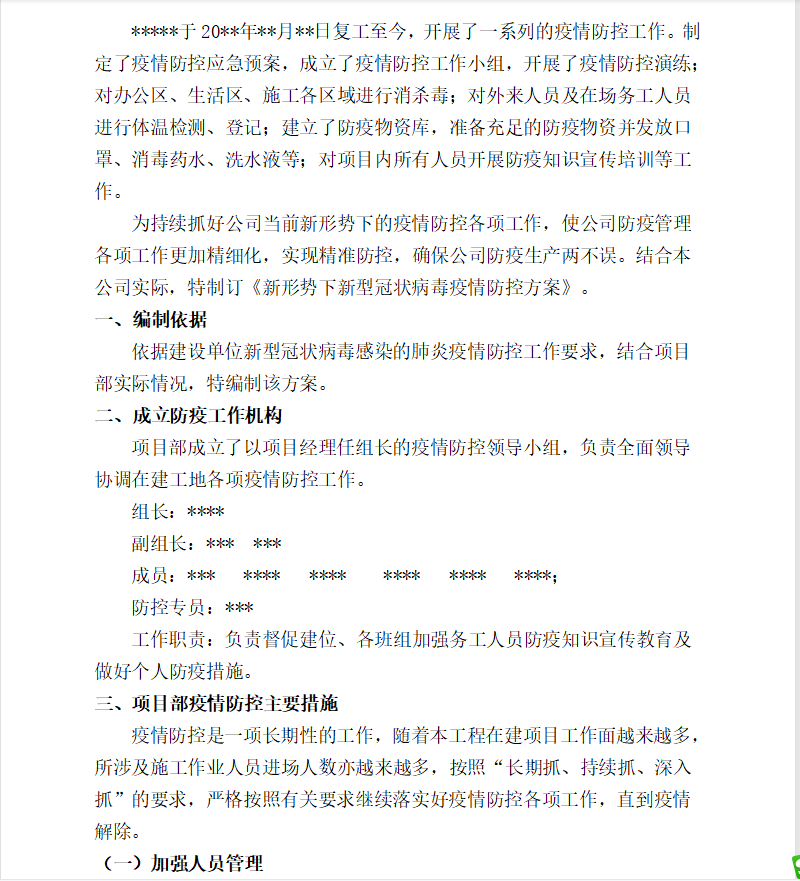 *****于 20**年**月**日复工至今，开展了一系列的疫情防控工作。制定了疫情防控应急预案，成立了疫情防控工作小组，开展了疫情防控演练；对办公区、生活区、施工各区域进行消杀毒；对外来人员及在场务工人员进行体温检测、登记；建立了防疫物资库，准备充足的防疫物资并发放口罩、消毒药水、洗水液等；对项目内所有人员开展防疫知识宣传培训等工作。

为持续抓好公司当前新形势下的疫情防控各项工作，使公司防疫管理各项工作更加精细化，实现精准防控，确保公司防疫生产两不误。结合本公司实际，特制订《新形势下新型冠状病毒疫情防控方案》。

一、编制依据

依据建设单位新型冠状病毒感染的肺炎疫情防控工作要求，结合项目部实际情况，特编制该方案。

二、成立防疫工作机构

项目部成立了以项目经理任组长的疫情防控领导小组，负责全面领导协调在建工地各项疫情防控工作。

组长：****

副组长：*** ***

成员：*** **** **** **** **** ****；

防控专员：***

工作职责：负责督促建位、各班组加强务工人员防疫知识宣传教育及做好个人防疫措施。

三、项目部疫情防控主要措施

疫情防控是一项长期性的工作，随着本工程在建项目工作面越来越多，所涉及施工作业人员进场人数亦越来越多，按照“长期抓、持续抓、深入抓”的要求，严格按照有关要求继续落实好疫情防控各项工作，直到疫情解除。

（一）加强人员管理